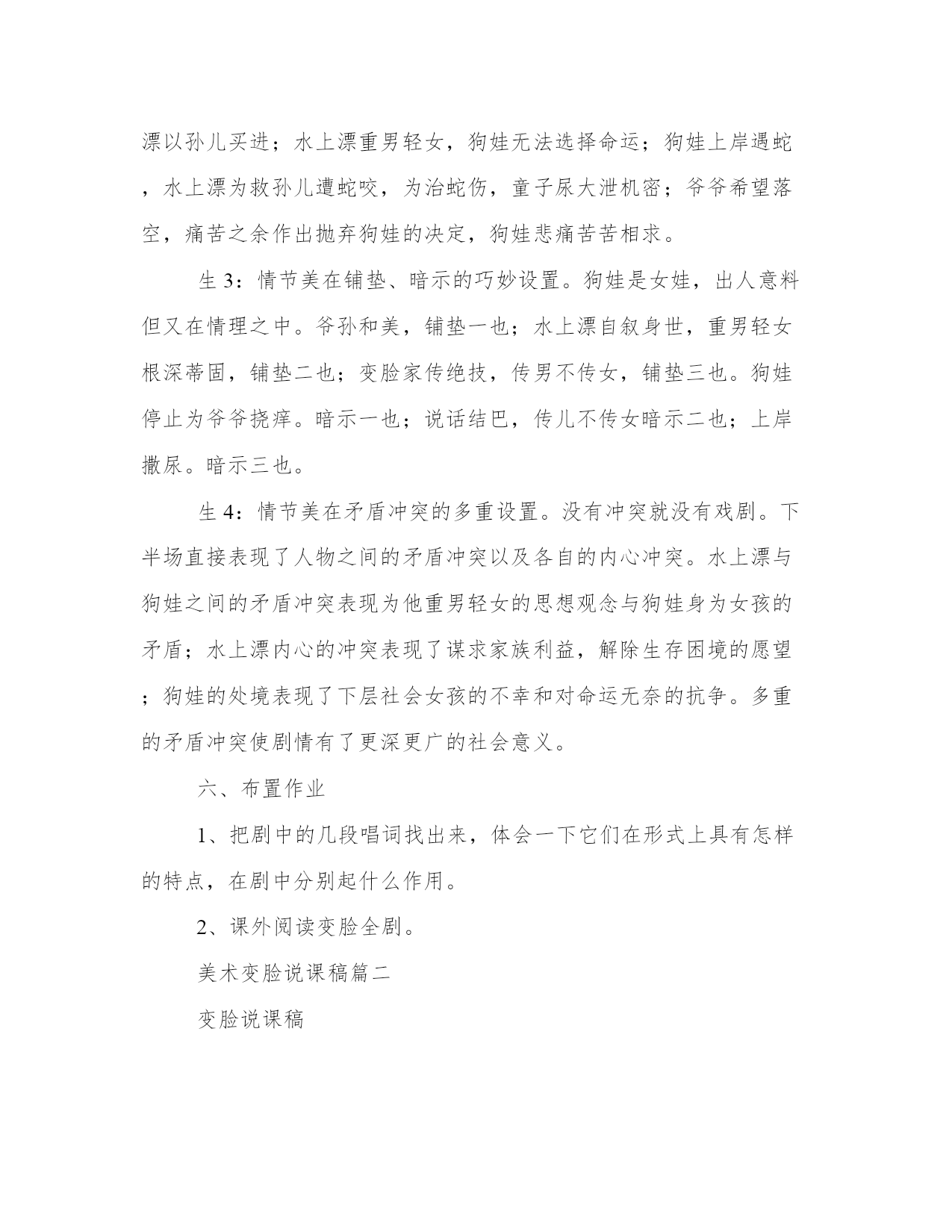 漂以孙儿买进；水上漂重男轻女，狗娃无法选择命运；狗娃上岸遇蛇，水上漂为救孙儿遭蛇咬，为治蛇伤，童子尿大泄机密；爷爷希望落空，痛苦之余作出抛弃狗娃的决定，狗娃悲痛苦苦相求。

生 3：情节美在铺垫、暗示的巧妙设置。狗娃是女娃，出人意料但又在情理之中。爷孙和美，铺垫一也；水上漂自叙身世，重男轻女根深蒂固，铺垫二也；变脸家传绝技，传男不传女，铺垫三也。狗娃停止为爷爷挠痒。暗示一也；说话结巴，传儿不传女暗示二也；上岸撒尿。暗示三也。

生 4：情节美在矛盾冲突的多重设置。没有冲突就没有戏剧。下半场直接表现了人物之间的矛盾冲突以及各自的内心冲突。水上漂与狗娃之间的矛盾冲突表现为他重男轻女的思想观念与狗娃身为女孩的矛盾；水上漂内心的冲突表现了谋求家族利益，解除生存困境的愿望；狗娃的处境表现了下层社会女孩的不幸和对命运无奈的抗争。多重的矛盾冲突使剧情有了更深更广的社会意义。

六、布置作业

1、把剧中的几段唱词找出来，体会一下它们在形式上具有怎样的特点，在剧中分别起什么作用。

2、课外阅读变脸全剧。

美术变脸说课稿篇二

变脸说课稿